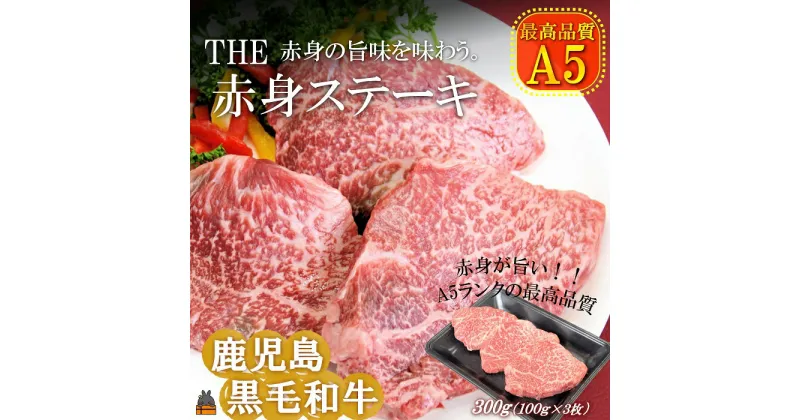 THE 赤身の旨味を味わう。
赤身ステーキ

最高品質
A5

赤身が旨い！！
A5ランクの最高品質

鹿児島
黒毛和牛

300g（100g×3枚）